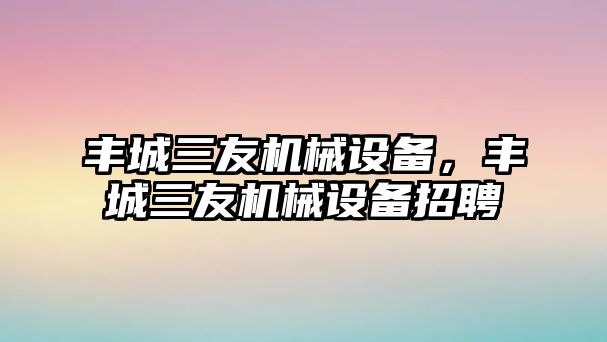 丰城三友机械设备，丰城三友机械设备招聘